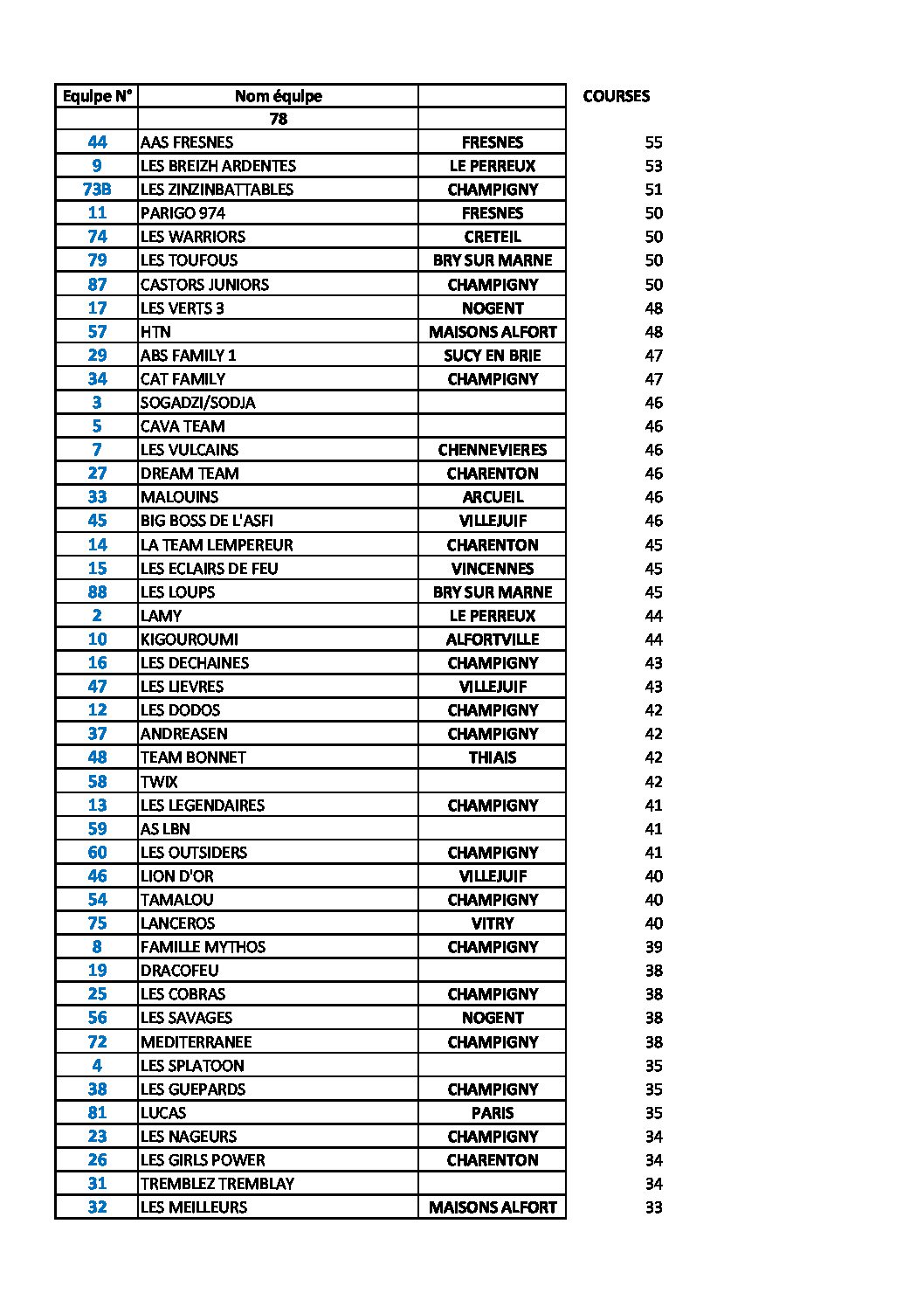 | Equipe N° | Nom équipe | | COURSES |
|---|---|---|---|
| | 78 | | |
| 44 | AAS FRESNES | FRESNES | 55 |
| 9 | LES BREIZH ARDENTES | LE PERREUX | 53 |
| 73B | LES ZINZINBATTABLES | CHAMPIGNY | 51 |
| 11 | PARIGO 974 | FRESNES | 50 |
| 74 | LES WARRIORS | CRETEIL | 50 |
| 79 | LES TOUFOUS | BRY SUR MARNE | 50 |
| 87 | CASTORS JUNIORS | CHAMPIGNY | 50 |
| 17 | LES VERTS 3 | NOGENT | 48 |
| 57 | HTN | MAISONS ALFORT | 48 |
| 29 | ABS FAMILY 1 | SUCY EN BRIE | 47 |
| 34 | CAT FAMILY | CHAMPIGNY | 47 |
| 3 | SOGADZI/SODJA | | 46 |
| 5 | CAVA TEAM | | 46 |
| 7 | LES VULCAINS | CHENNEVIERES | 46 |
| 27 | DREAM TEAM | CHARENTON | 46 |
| 33 | MALOUINS | ARCUEIL | 46 |
| 45 | BIG BOSS DE L'ASFI | VILLEJUIF | 46 |
| 14 | LA TEAM LEMPEREUR | CHARENTON | 45 |
| 15 | LES ECLAIRS DE FEU | VINCENNES | 45 |
| 88 | LES LOUPS | BRY SUR MARNE | 45 |
| 2 | LAMY | LE PERREUX | 44 |
| 10 | KIGOUROUMI | ALFORTVILLE | 44 |
| 16 | LES DECHAINES | CHAMPIGNY | 43 |
| 47 | LES LIEVRES | VILLEJUIF | 43 |
| 12 | LES DODOS | CHAMPIGNY | 42 |
| 37 | ANDREASEN | CHAMPIGNY | 42 |
| 48 | TEAM BONNET | THIAIS | 42 |
| 58 | TWIX | | 42 |
| 13 | LES LEGENDAIRES | CHAMPIGNY | 41 |
| 59 | AS LBN | | 41 |
| 60 | LES OUTSIDERS | CHAMPIGNY | 41 |
| 46 | LION D'OR | VILLEJUIF | 40 |
| 54 | TAMALOU | CHAMPIGNY | 40 |
| 75 | LANCEROS | VITRY | 40 |
| 8 | FAMILLE MYTHOS | CHAMPIGNY | 39 |
| 19 | DRACOFEU | | 38 |
| 25 | LES COBRAS | CHAMPIGNY | 38 |
| 56 | LES SAVAGES | NOGENT | 38 |
| 72 | MEDITERRANEE | CHAMPIGNY | 38 |
| 4 | LES SPLATOON | | 35 |
| 38 | LES GUEPARDS | CHAMPIGNY | 35 |
| 81 | LUCAS | PARIS | 35 |
| 23 | LES NAGEURS | CHAMPIGNY | 34 |
| 26 | LES GIRLS POWER | CHARENTON | 34 |
| 31 | TREMBLEZ TREMBLAY | | 34 |
| 32 | LES MEILLEURS | MAISONS ALFORT | 33 |